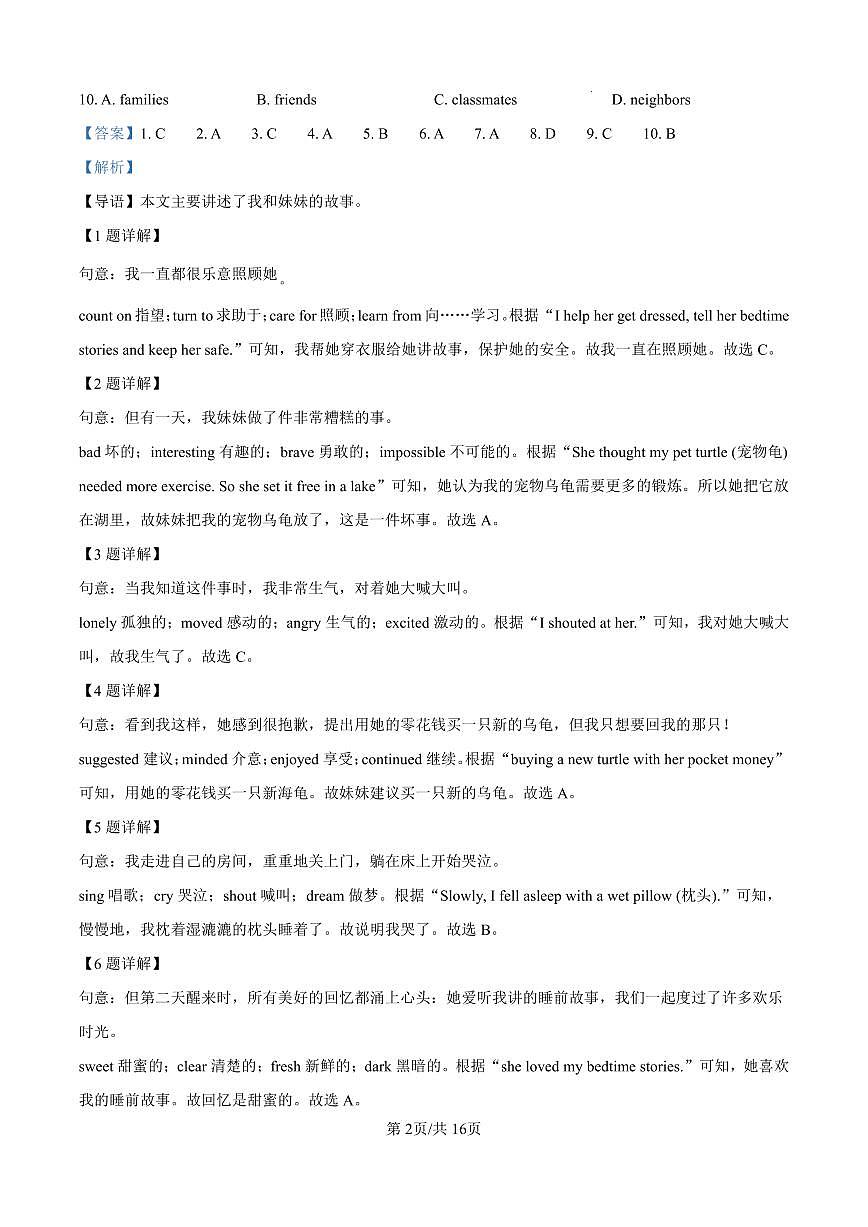 10. A. families B. friends C. classmates D. neighbors

【答案】1. C 2. A 3. C 4. A 5. B 6. A 7. A 8. D 9. C 10. B

【解析】

【导语】本文主要讲述了我和妹妹的故事。

【1 题详解】

句意：我一直都很乐意照顾她。

count on 指望；turn to 求助于；care for 照顾；learn from 向……学习。根据“I help her get dressed, tell her bedtime stories and keep her safe.”可知，我帮她穿衣服给她讲故事，保护她的安全。故我一直在照顾她。故选 C。

【2 题详解】

句意：但有一天，我妹妹做了件非常糟糕的事。

bad 坏的；interesting 有趣的；brave 勇敢的；impossible 不可能的。根据“She thought my pet turtle (宠物龟) needed more exercise. So she set it free in a lake”可知，她认为我的宠物乌龟需要更多的锻炼。所以她把它放在湖里，故妹妹把我的宠物乌龟放了，这是一件坏事。故选 A。

【3 题详解】

句意：当我知道这件事时，我非常生气，对着她大喊大叫。

lonely 孤独的；moved 感动的；angry 生气的；excited 激动的。根据“I shouted at her.”可知，我对她大喊大叫，故我生气了。故选 C。

【4 题详解】

句意：看到我这样，她感到很抱歉，提出用她的零花钱买一只新的乌龟，但我只想要回我的那只！

suggested 建议；minded 介意；enjoyed 享受；continued 继续。根据“buying a new turtle with her pocket money”可知，用她的零花钱买一只新海龟。故妹妹建议买一只新的乌龟。故选 A。

【5 题详解】

句意：我走进自己的房间，重重地关上门，躺在床上开始哭泣。

sing 唱歌；cry 哭泣；shout 喊叫；dream 做梦。根据“Slowly, I fell asleep with a wet pillow (枕头).”可知，慢慢地，我枕着湿漉漉的枕头睡着了。故说明我哭了。故选 B。

【6 题详解】

句意：但第二天醒来时，所有美好的回忆都涌上心头：她爱听我讲的睡前故事，我们一起度过了许多欢乐时光。

sweet 甜蜜的；clear 清楚的；fresh 新鲜的；dark 黑暗的。根据“she loved my bedtime stories.”可知，她喜欢我的睡前故事。故回忆是甜蜜的。故选 A。

第2页/共16页